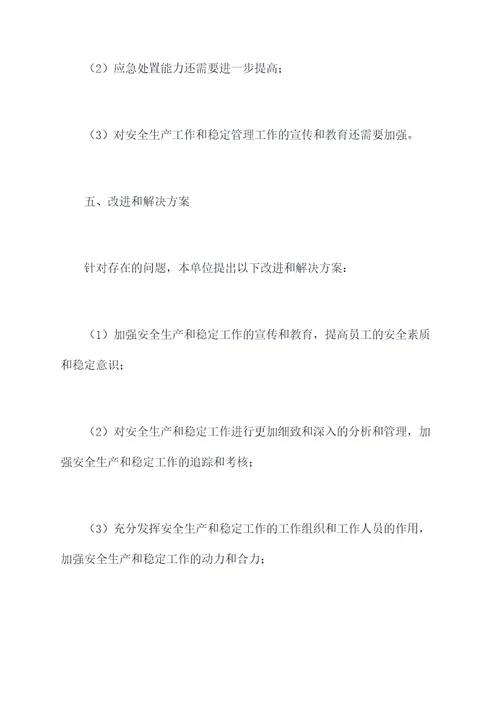 （2）应急处置能力还需要进一步提高；

（3）对安全生产工作和稳定管理工作的宣传和教育还需要加强。

五、改进和解决方案

针对存在的问题，本单位提出以下改进和解决方案：

（1）加强安全生产和稳定工作的宣传和教育，提高员工的安全素质和稳定意识；

（2）对安全生产和稳定工作进行更加细致和深入的分析和管理，加强安全生产和稳定工作的追踪和考核；

（3）充分发挥安全生产和稳定工作的工作组织和工作人员的作用，加强安全生产和稳定工作的动力和合力；